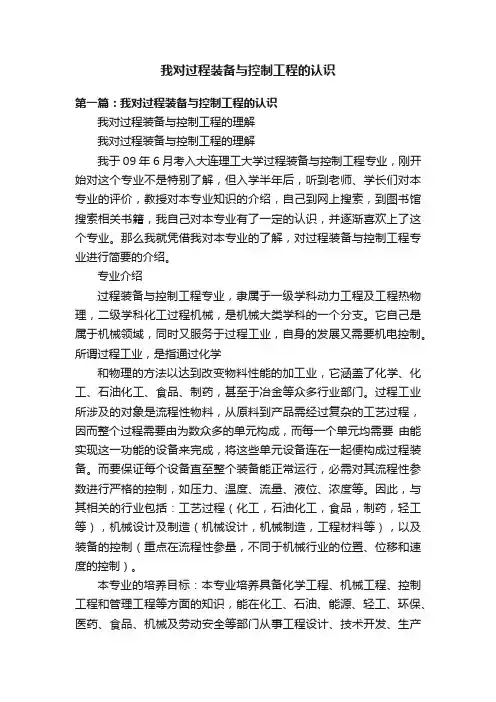 我对过程装备与控制工程的认识

第一篇：我对过程装备与控制工程的认识

我对过程装备与控制工程的理解

我对过程装备与控制工程的理解

我于 09 年 6 月考入大连理工大学过程装备与控制工程专业，刚开始对这个专业不是特别了解，但入学半年后，听到老师、学长们对本专业的评价，教授对本专业知识的介绍，自己到网上搜索，到图书馆搜索相关书籍，我自己对本专业有了一定的认识，并逐渐喜欢上了这个专业。那么我就凭借我对本专业的了解，对过程装备与控制工程专业进行简要的介绍。

专业介绍

过程装备与控制工程专业，隶属于一级学科动力工程及工程热物理，二级学科化工过程机械，是机械大类学科的一个分支。它自己是属于机械领域，同时又服务于过程工业，自身的发展又需要机电控制。所谓过程工业，是指通过化学

和物理的方法以达到改变物料性能的加工业，它涵盖了化学、化工、石油化工、食品、制药，甚至于冶金等众多行业部门。过程工业所涉及的对象是流程性物料，从原料到产品需经过复杂的工艺过程，因而整个过程需要由为数众多的单元构成，而每一个单元均需要 由能实现这一功能的设备来完成，将这些单元设备连在一起便构成过程装备。而要保证每个设备直至整个装备能正常运行，必需对其流程性参数进行严格的控制，如压力、温度、流量、液位、浓度等。因此，与其相关的行业包括：工艺过程（化工，石油化工，食品，制药，轻工等），机械设计及制造（机械设计，机械制造，工程材料等），以及装备的控制（重点在流程性参量，不同于机械行业的位置、位移和速度的控制）。

本专业的培养目标：本专业培养具备化学工程、机械工程、控制工程和管理工程等方面的知识，能在化工、石油、能源、轻工、环保、医药、食品、机械及劳动安全等部门从事工程设计、技术开发、生产